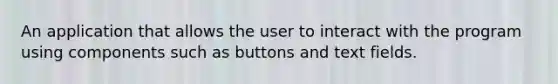 An application that allows the user to interact with the program using components such as buttons and text fields.